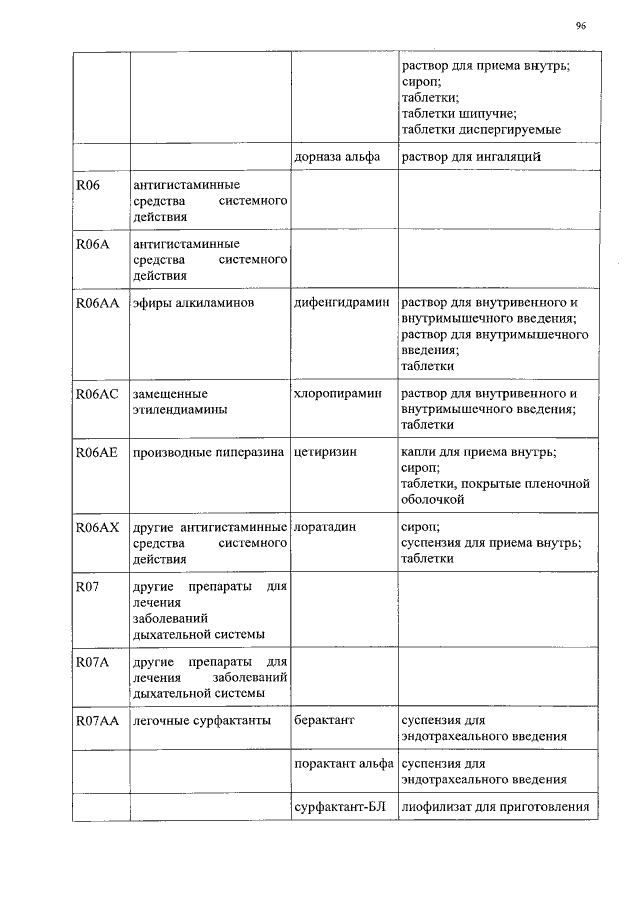 96

| | | | |
|---|---|---|---|
| | | | раствор для приема внутрь; сироп; таблетки; таблетки шипучие; таблетки диспергируемые |
| | | дорназа альфа | раствор для ингаляций |
| R06 | антигистаминные средства системного действия | | |
| R06A | антигистаминные средства системного действия | | |
| R06AA | эфиры алкиламинов | дифенгидрамин | раствор для внутривенного и внутримышечного введения; раствор для внутримышечного введения; таблетки |
| R06AC | замещенные этилендиамины | хлоропирамин | раствор для внутривенного и внутримышечного введения; таблетки |
| R06AE | производные пиперазина | цетиризин | капли для приема внутрь; сироп; таблетки, покрытые пленочной оболочкой |
| R06AX | другие антигистаминные средства системного действия | лоратадин | сироп; суспензия для приема внутрь; таблетки |
| R07 | другие препараты для лечения заболеваний дыхательной системы | | |
| R07A | другие препараты для лечения заболеваний дыхательной системы | | |
| R07AA | легочные сурфактанты | берактант | суспензия для эндотрахеального введения |
| | | порактант альфа | суспензия для эндотрахеального введения |
| | | сурфактант-БЛ | лиофилизат для приготовления |